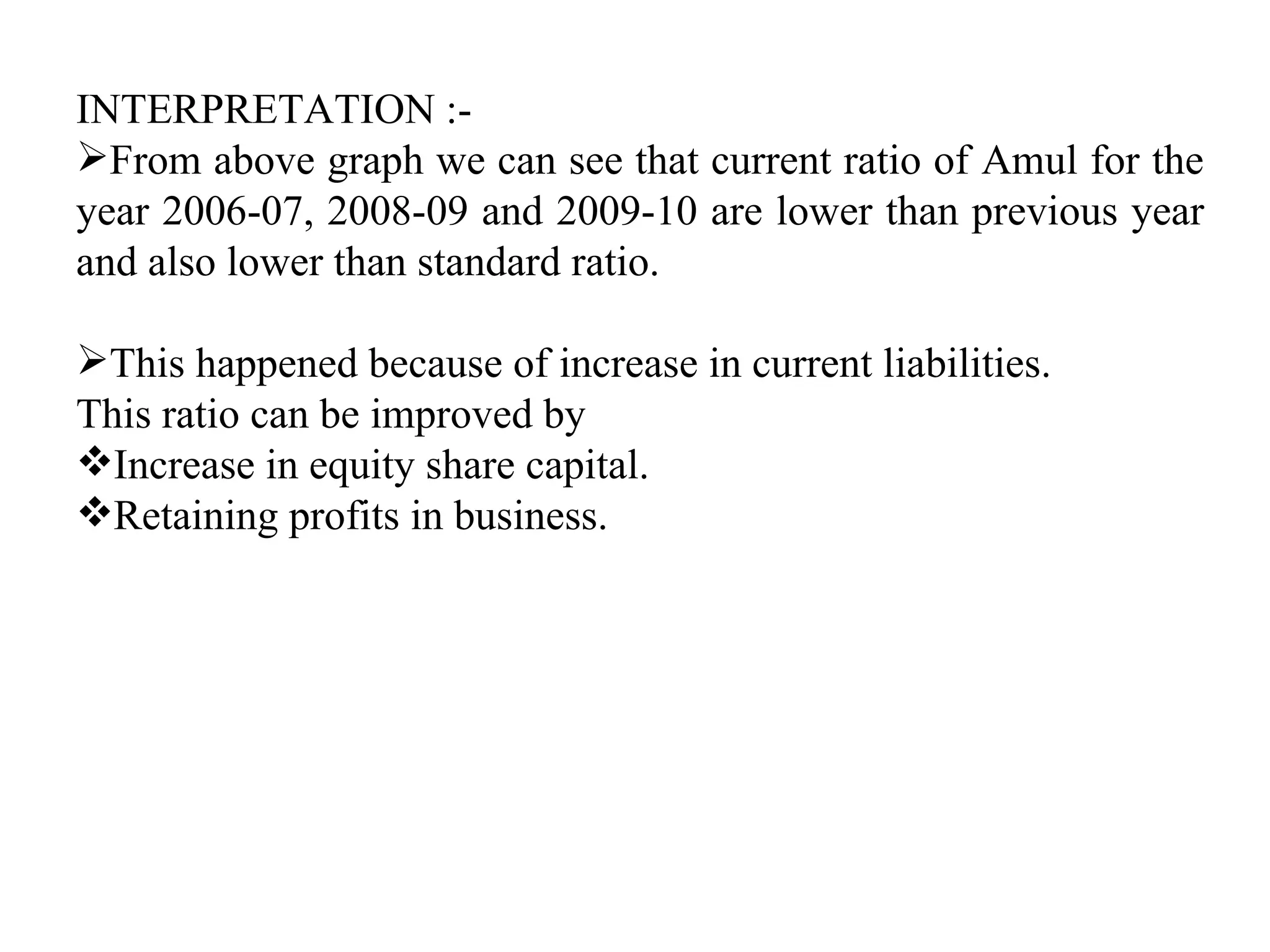 INTERPRETATION :-
➢From above graph we can see that current ratio of Amul for the year 2006-07, 2008-09 and 2009-10 are lower than previous year and also lower than standard ratio.

➢This happened because of increase in current liabilities.
This ratio can be improved by
❖Increase in equity share capital.
❖Retaining profits in business.